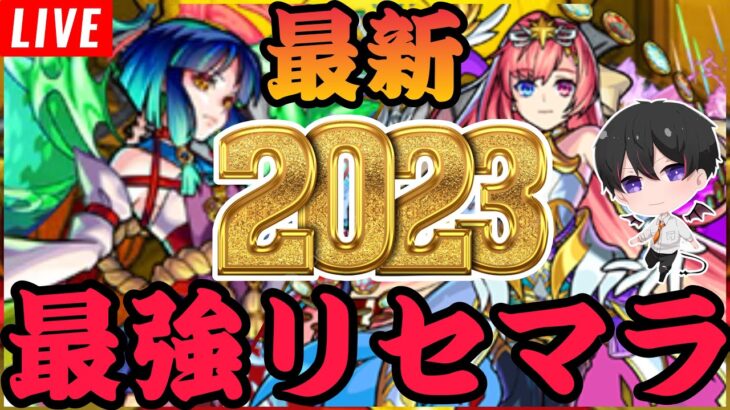 LIVE
最新
2023
最強リセマラ